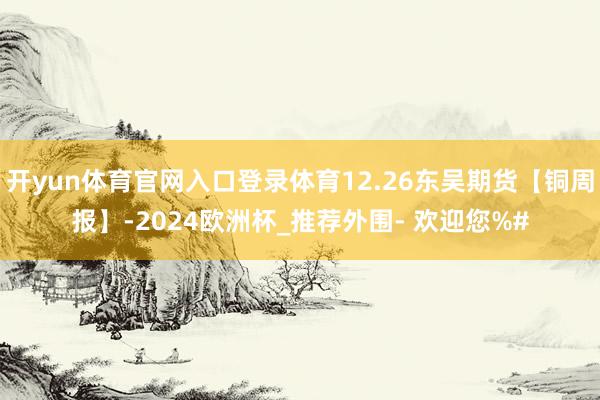 开yun体育官网入口登录体育12.26东吴期货【铜周报】-2024欧洲杯_推荐外围- 欢迎您%#